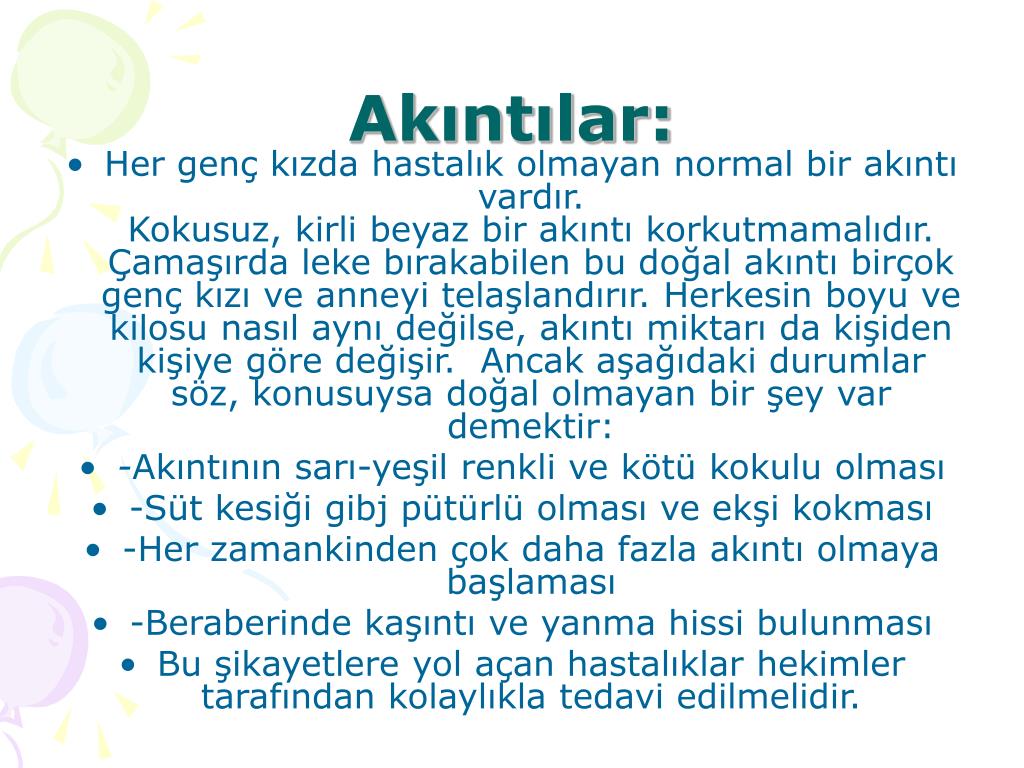 Akıntılar:

• Her genç kızda hastalık olmayan normal bir akıntı vardır.
Kokusuz, kirli beyaz bir akıntı korkutmamalıdır. Çamaşırda leke bırakabilen bu doğal akıntı birçok genç kızı ve anneyi telaşlandırır. Herkesin boyu ve kilosu nasıl aynı değilse, akıntı miktarı da kişiden kişiye göre değişir. Ancak aşağıdaki durumlar söz, konusuysa doğal olmayan bir şey var demektir:
• -Akıntının sarı-yeşil renkli ve kötü kokulu olması
• -Süt kesiği gibj pütürlü olması ve ekşi kokması
• -Her zamankinden çok daha fazla akıntı olmaya başlaması
• -Beraberinde kaşıntı ve yanma hissi bulunması
• Bu şikayetlere yol açan hastalıklar hekimler tarafından kolaylıkla tedavi edilmelidir.